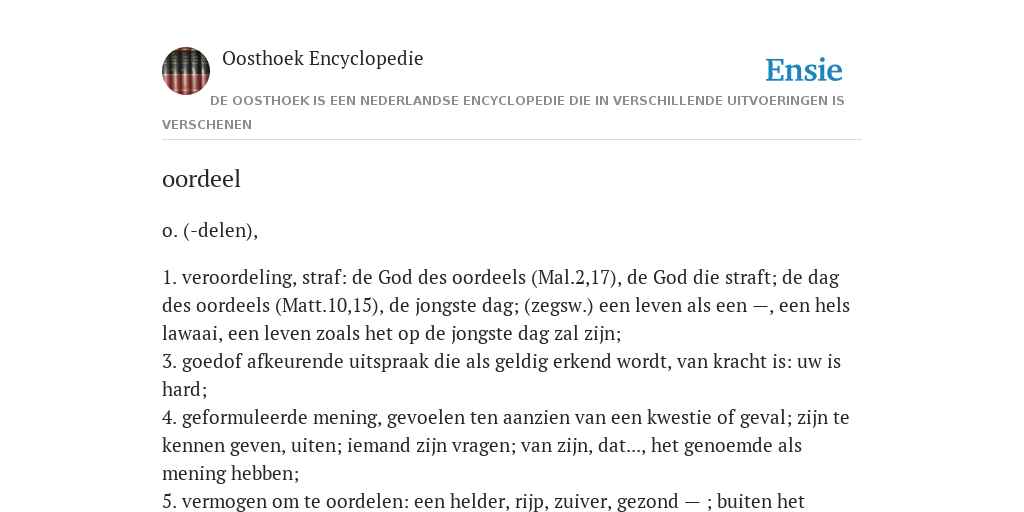 Oosthoek Encyclopedie

Ensie

DE OOSTHOEK IS EEN NEDERLANDSE ENCYCLOPEDIE DIE IN VERSCHILLENDE UITVOERINGEN IS VERSCHENEN

oordeel

o. (-delen),

1. veroordeling, straf: de God des oordeels (Mal.2,17), de God die straft; de dag des oordeels (Matt.10,15), de jongste dag; (zegsw.) een leven als een —, een hels lawaai, een leven zoals het op de jongste dag zal zijn;
3. goedof afkeurende uitspraak die als geldig erkend wordt, van kracht is: uw is hard;
4. geformuleerde mening, gevoelen ten aanzien van een kwestie of geval; zijn te kennen geven, uiten; iemand zijn vragen; van zijn, dat..., het genoemde als mening hebben;
5. vermogen om te oordelen: een helder, rijp, zuiver, gezond — ; buiten het